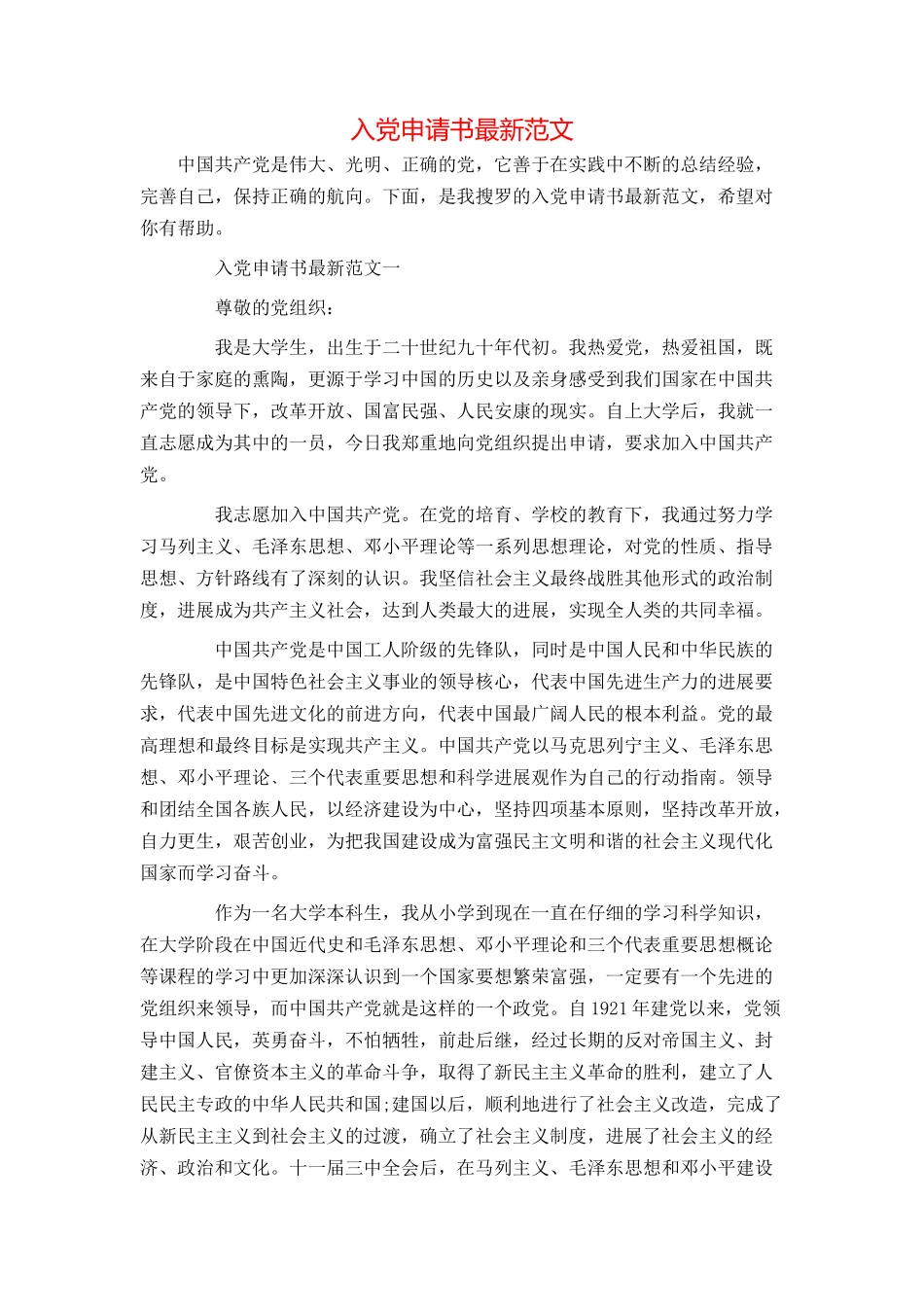 入党申请书最新范文

中国共产党是伟大、光明、正确的党，它善于在实践中不断的总结经验，完善自己，保持正确的航向。下面，是我搜罗的入党申请书最新范文，希望对你有帮助。

入党申请书最新范文一

尊敬的党组织：

我是大学生，出生于二十世纪九十年代初。我热爱党，热爱祖国，既来自于家庭的熏陶，更源于学习中国的历史以及亲身感受到我们国家在中国共产党的领导下，改革开放、国富民强、人民安康的现实。自上大学后，我就一直志愿成为其中的一员，今日我郑重地向党组织提出申请，要求加入中国共产党。

我志愿加入中国共产党。在党的培育、学校的教育下，我通过努力学习马列主义、毛泽东思想、邓小平理论等一系列思想理论，对党的性质、指导思想、方针路线有了深刻的认识。我坚信社会主义最终战胜其他形式的政治制度，进展成为共产主义社会，达到人类最大的进展，实现全人类的共同幸福。

中国共产党是中国工人阶级的先锋队，同时是中国人民和中华民族的先锋队，是中国特色社会主义事业的领导核心，代表中国先进生产力的进展要求，代表中国先进文化的前进方向，代表中国最广阔人民的根本利益。党的最高理想和最终目标是实现共产主义。中国共产党以马克思列宁主义、毛泽东思想、邓小平理论、三个代表重要思想和科学进展观作为自己的行动指南。领导和团结全国各族人民，以经济建设为中心，坚持四项基本原则，坚持改革开放，自力更生，艰苦创业，为把我国建设成为富强民主文明和谐的社会主义现代化国家而学习奋斗。

作为一名大学本科生，我从小学到现在一直在仔细的学习科学知识，在大学阶段在中国近代史和毛泽东思想、邓小平理论和三个代表重要思想概论等课程的学习中更加深深认识到一个国家要想繁荣富强，一定要有一个先进的党组织来领导，而中国共产党就是这样的一个政党。自1921年建党以来，党领导中国人民，英勇奋斗，不怕牺牲，前赴后继，经过长期的反对帝国主义、封建主义、官僚资本主义的革命斗争，取得了新民主主义革命的胜利，建立了人民民主专政的中华人民共和国;建国以后，顺利地进行了社会主义改造，完成了从新民主主义到社会主义的过渡，确立了社会主义制度，进展了社会主义的经济、政治和文化。十一届三中全会后，在马列主义、毛泽东思想和邓小平建设